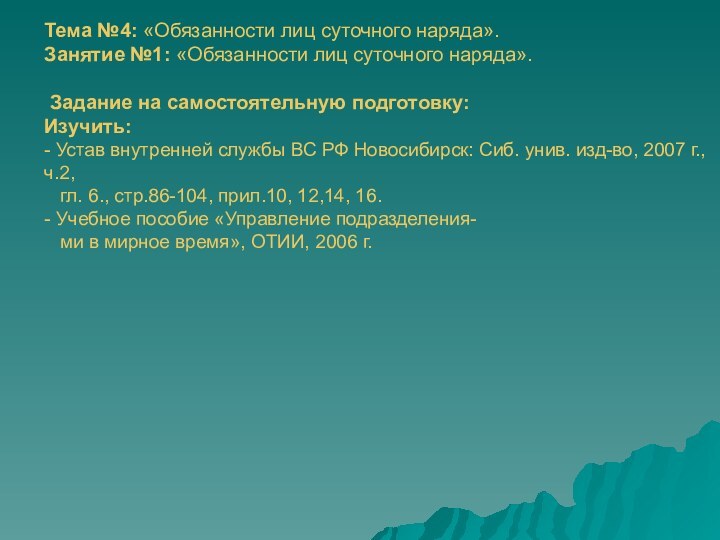 Тема №4: «Обязанности лиц суточного наряда».
Занятие №1: «Обязанности лиц суточного наряда».

Задание на самостоятельную подготовку:
Изучить:
- Устав внутренней службы ВС РФ Новосибирск: Сиб. унив. изд-во, 2007 г., ч.2,
гл. 6., стр.86-104, прил.10, 12,14, 16.
- Учебное пособие «Управление подразделениями в мирное время», ОТИИ, 2006 г.